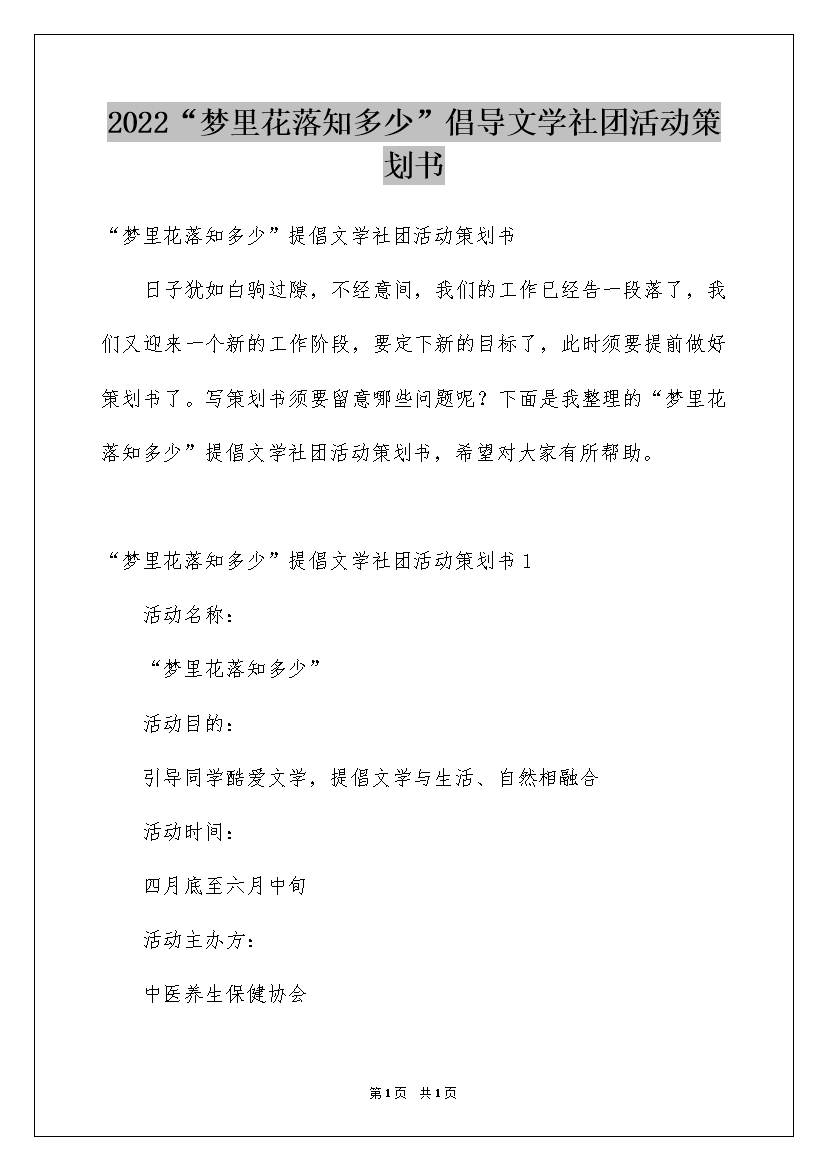 2022“梦里花落知多少”倡导文学社团活动策划书

“梦里花落知多少”提倡文学社团活动策划书

日子犹如白驹过隙，不经意间，我们的工作已经告一段落了，我们又迎来一个新的工作阶段，要定下新的目标了，此时须要提前做好策划书了。写策划书须要留意哪些问题呢？下面是我整理的“梦里花落知多少”提倡文学社团活动策划书，希望对大家有所帮助。

“梦里花落知多少”提倡文学社团活动策划书1

活动名称：

“梦里花落知多少”

活动目的：

引导同学酷爱文学，提倡文学与生活、自然相融合

活动时间：

四月底至六月中旬

活动主办方：

中医养生保健协会

第1页 共1页